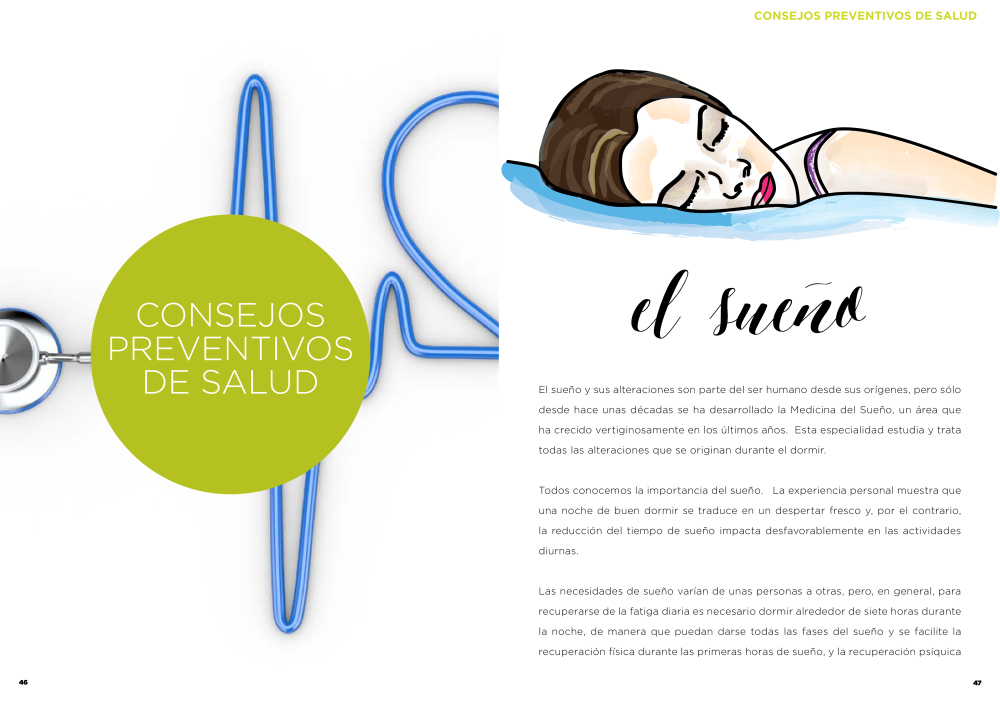 CONSEJOS PREVENTIVOS DE SALUD

CONSEJOS PREVENTIVOS DE SALUD

el sueño

El sueño y sus alteraciones son parte del ser humano desde sus orígenes, pero sólo desde hace unas décadas se ha desarrollado la Medicina del Sueño, un área que ha crecido vertiginosamente en los últimos años. Esta especialidad estudia y trata todas las alteraciones que se originan durante el dormir.

Todos conocemos la importancia del sueño. La experiencia personal muestra que una noche de buen dormir se traduce en un despertar fresco y, por el contrario, la reducción del tiempo de sueño impacta desfavorablemente en las actividades diurnas.

Las necesidades de sueño varían de unas personas a otras, pero, en general, para recuperarse de la fatiga diaria es necesario dormir alrededor de siete horas durante la noche, de manera que puedan darse todas las fases del sueño y se facilite la recuperación física durante las primeras horas de sueño, y la recuperación psíquica

46

47